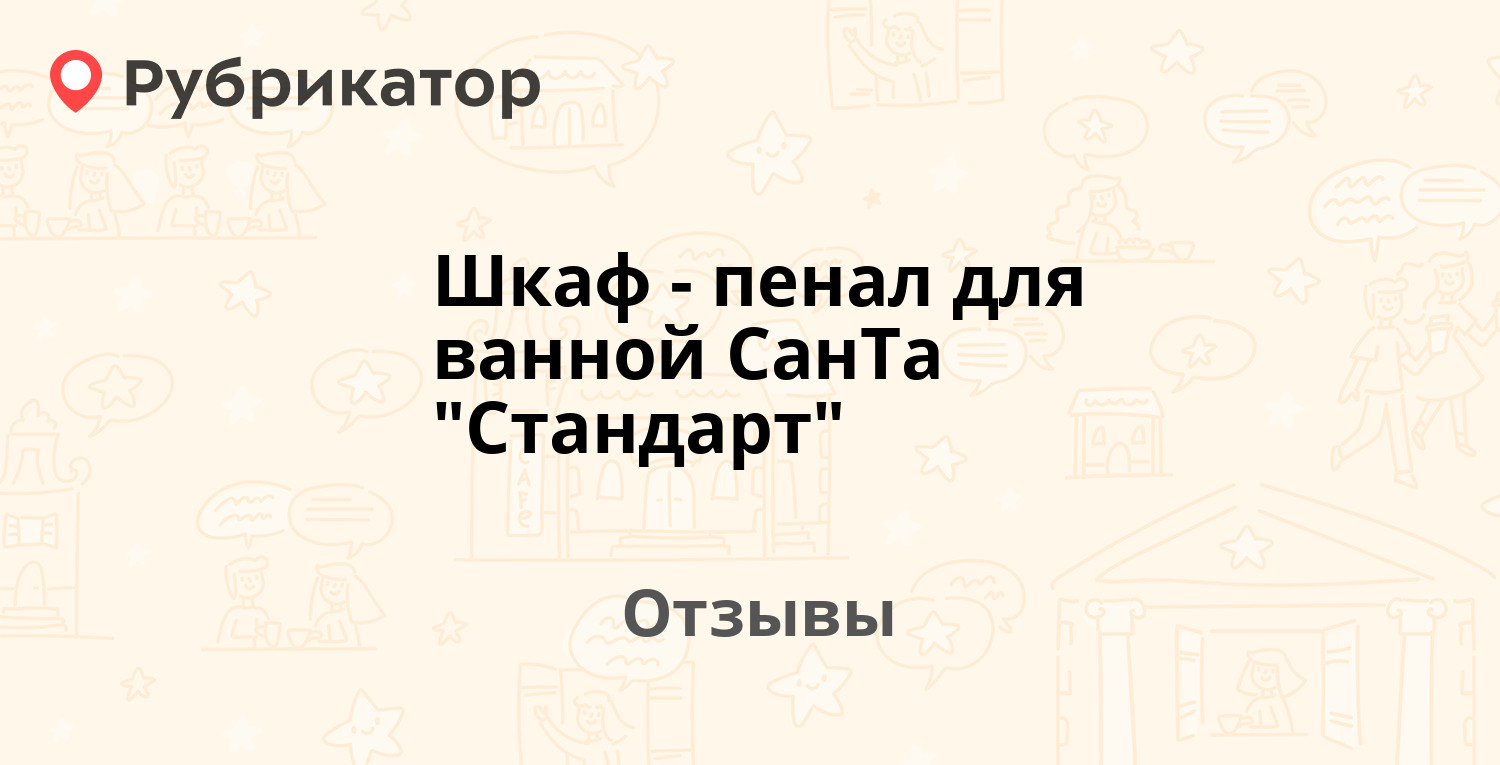 Рубрикатор

Шкаф - пенал для ванной СанТа "Стандарт"

Отзывы